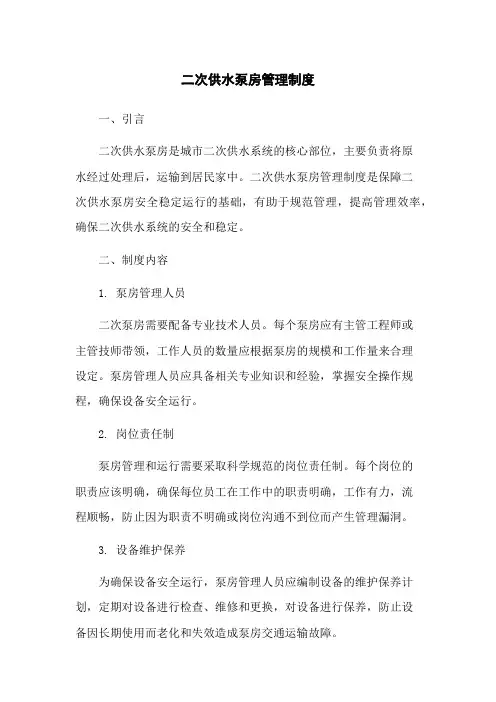 二次供水泵房管理制度

一、引言

二次供水泵房是城市二次供水系统的核心部位，主要负责将原水经过处理后，运输到居民家中。二次供水泵房管理制度是保障二次供水泵房安全稳定运行的基础，有助于规范管理，提高管理效率，确保二次供水系统的安全和稳定。

二、制度内容

1. 泵房管理人员

二次泵房需要配备专业技术人员。每个泵房应有主管工程师或主管技师带领，工作人员的数量应根据泵房的规模和工作量来合理设定。泵房管理人员应具备相关专业知识和经验，掌握安全操作规程，确保设备安全运行。

2. 岗位责任制

泵房管理和运行需要采取科学规范的岗位责任制。每个岗位的职责应该明确，确保每位员工在工作中的职责明确，工作有力，流程顺畅，防止因为职责不明确或岗位沟通不到位而产生管理漏洞。

3. 设备维护保养

为确保设备安全运行，泵房管理人员应编制设备的维护保养计划，定期对设备进行检查、维修和更换，对设备进行保养，防止设备因长期使用而老化和失效造成泵房交通运输故障。